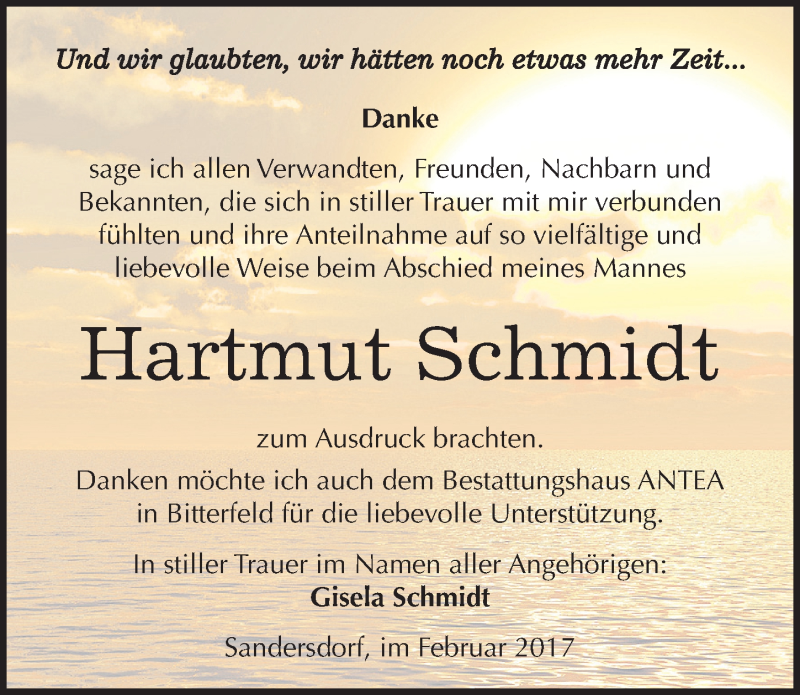 Und wir glaubten, wir hätten noch etwas mehr Zeit...

Danke

sage ich allen Verwandten, Freunden, Nachbarn und Bekannten, die sich in stiller Trauer mit mir verbunden fühlten und ihre Anteilnahme auf so vielfältige und liebevolle Weise beim Abschied meines Mannes

Hartmut Schmidt

zum Ausdruck brachten.

Danken möchte ich auch dem Bestattungshaus ANTEA in Bitterfeld für die liebevolle Unterstützung.

In stiller Trauer im Namen aller Angehörigen:
Gisela Schmidt

Sandersdorf, im Februar 2017